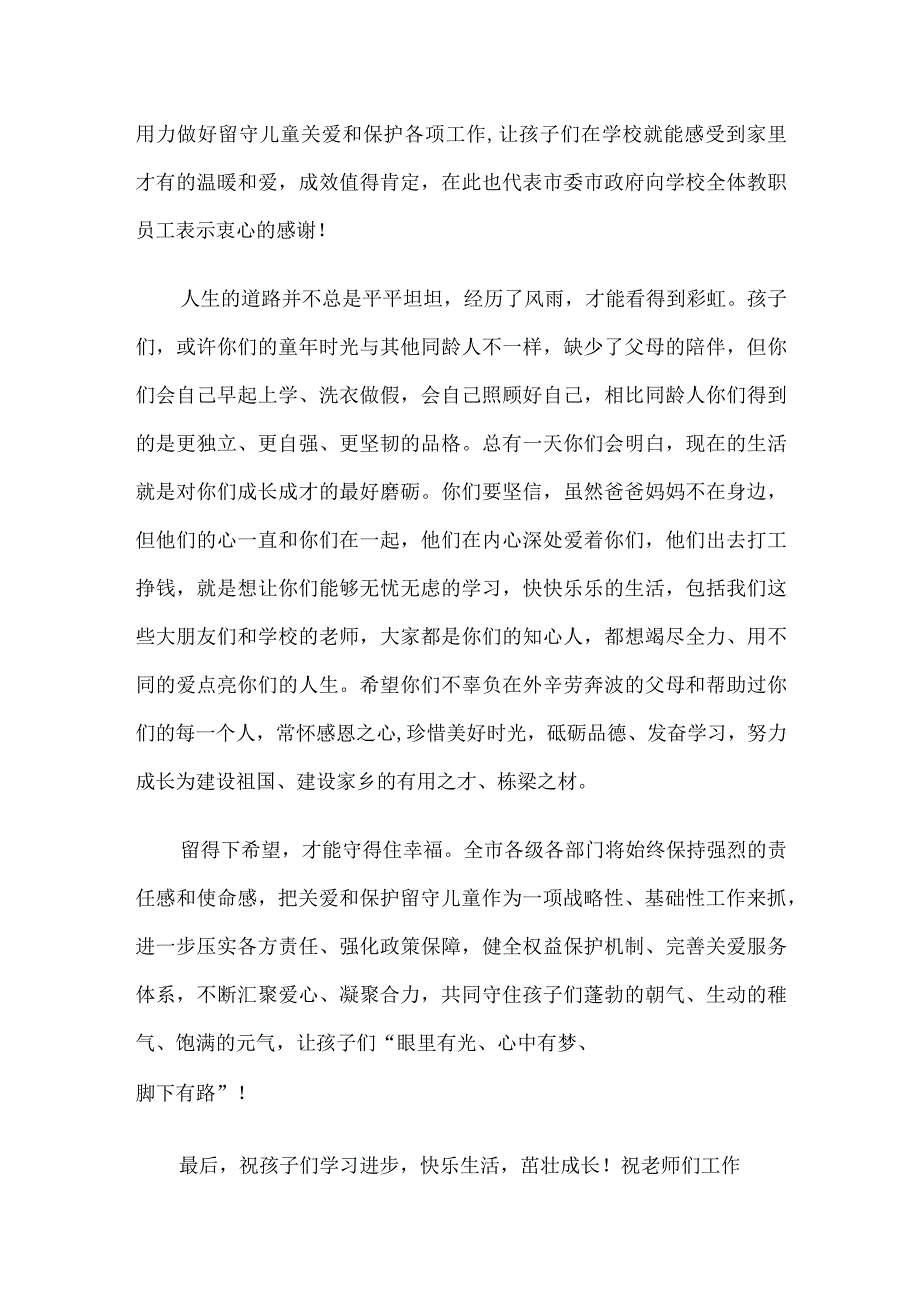 用力做好留守儿童关爱和保护各项工作,让孩子们在学校就能感受到家里才有的温暖和爱，成效值得肯定，在此也代表市委市政府向学校全体教职员工表示衷心的感谢！

人生的道路并不总是平平坦坦，经历了风雨，才能看得到彩虹。孩子们，或许你们的童年时光与其他同龄人不一样，缺少了父母的陪伴，但你们会自己早起上学、洗衣做假，会自己照顾好自己，相比同龄人你们得到的是更独立、更自强、更坚韧的品格。总有一天你们会明白，现在的生活就是对你们成长成才的最好磨砺。你们要坚信，虽然爸爸妈妈不在身边，但他们的心一直和你们在一起，他们在内心深处爱着你们，他们出去打工挣钱，就是想让你们能够无忧无虑的学习，快快乐乐的生活，包括我们这些大朋友们和学校的老师，大家都是你们的知心人，都想竭尽全力、用不同的爱点亮你们的人生。希望你们不辜负在外辛劳奔波的父母和帮助过你们的每一个人，常怀感恩之心,珍惜美好时光，砥砺品德、发奋学习，努力成长为建设祖国、建设家乡的有用之才、栋梁之材。

留得下希望，才能守得住幸福。全市各级各部门将始终保持强烈的责任感和使命感，把关爱和保护留守儿童作为一项战略性、基础性工作来抓，进一步压实各方责任、强化政策保障，健全权益保护机制、完善关爱服务体系，不断汇聚爱心、凝聚合力，共同守住孩子们蓬勃的朝气、生动的稚气、饱满的元气，让孩子们“眼里有光、心中有梦、脚下有路”！

最后，祝孩子们学习进步，快乐生活，茁壮成长！祝老师们工作